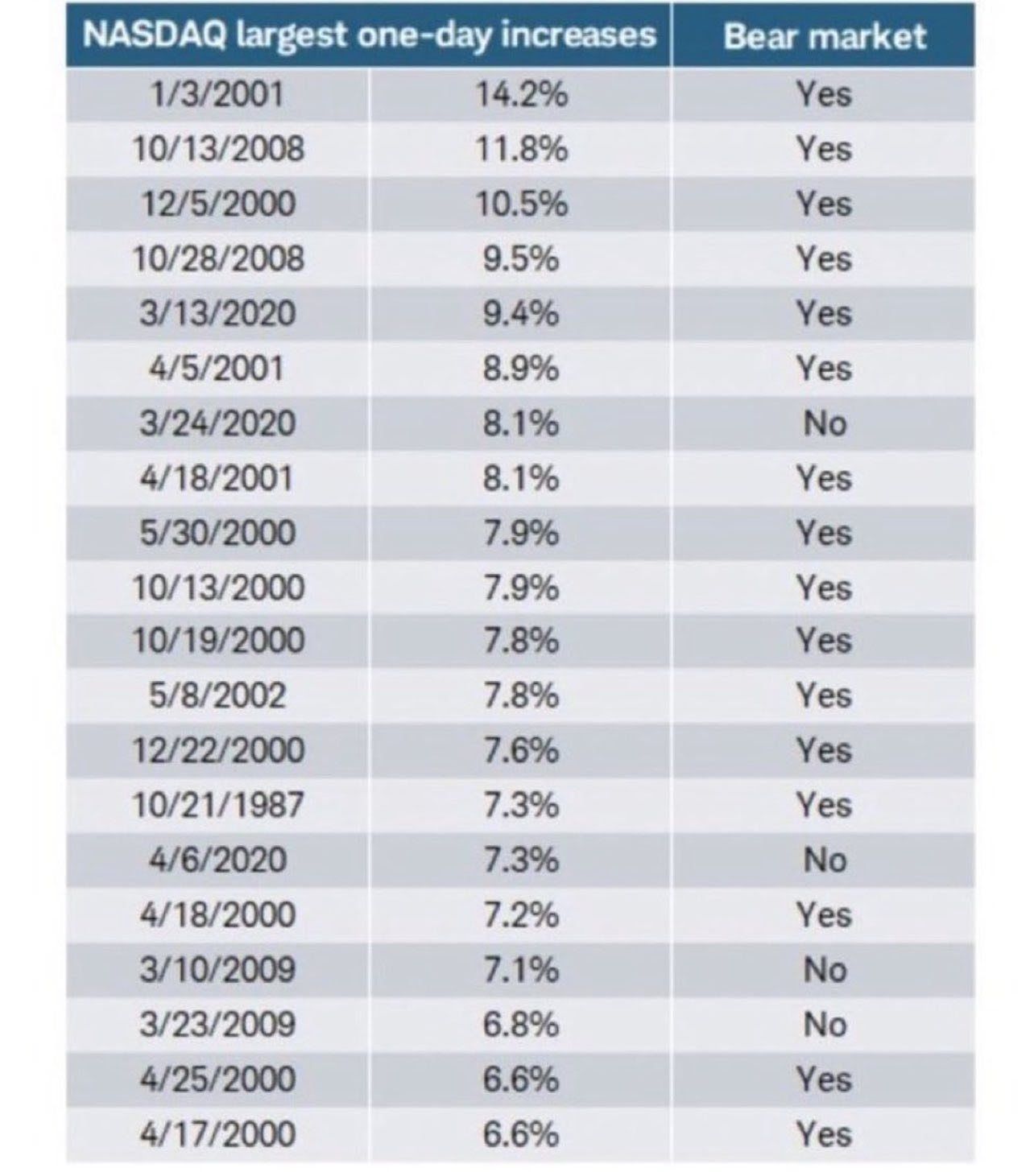 | NASDAQ largest one-day increases | | Bear market |
|---|---|---|
| 1/3/2001 | 14.2% | Yes |
| 10/13/2008 | 11.8% | Yes |
| 12/5/2000 | 10.5% | Yes |
| 10/28/2008 | 9.5% | Yes |
| 3/13/2020 | 9.4% | Yes |
| 4/5/2001 | 8.9% | Yes |
| 3/24/2020 | 8.1% | No |
| 4/18/2001 | 8.1% | Yes |
| 5/30/2000 | 7.9% | Yes |
| 10/13/2000 | 7.9% | Yes |
| 10/19/2000 | 7.8% | Yes |
| 5/8/2002 | 7.8% | Yes |
| 12/22/2000 | 7.6% | Yes |
| 10/21/1987 | 7.3% | Yes |
| 4/6/2020 | 7.3% | No |
| 4/18/2000 | 7.2% | Yes |
| 3/10/2009 | 7.1% | No |
| 3/23/2009 | 6.8% | No |
| 4/25/2000 | 6.6% | Yes |
| 4/17/2000 | 6.6% | Yes |